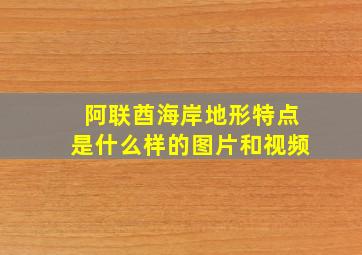 阿联酋海岸地形特点
是什么样的图片和视频